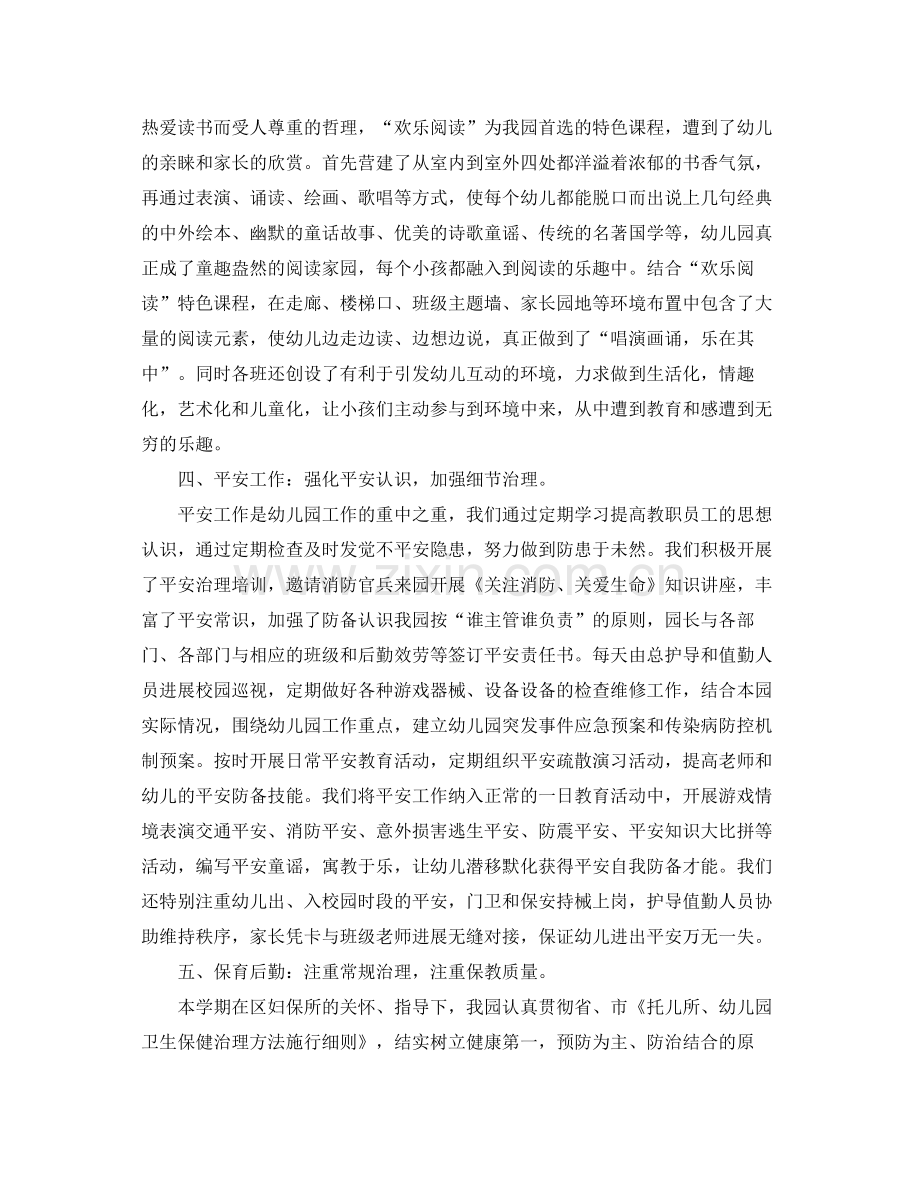 热爱读书而受人尊重的哲理，“欢乐阅读”为我园首选的特色课程，遭到了幼儿的亲睐和家长的欣赏。首先营建了从室内到室外四处都洋溢着浓郁的书香气氛，再通过表演、诵读、绘画、歌唱等方式，使每个幼儿都能脱口而出说上几句经典的中外绘本、幽默的童话故事、优美的诗歌童谣、传统的名著国学等，幼儿园真正成了童趣盎然的阅读家园，每个小孩都融入到阅读的乐趣中。结合“欢乐阅读”特色课程，在走廊、楼梯口、班级主题墙、家长园地等环境布置中包含了大量的阅读元素，使幼儿边走边读、边想边说，真正做到了“唱演画诵，乐在其中”。同时各班还创设了有利于引发幼儿互动的环境，力求做到生活化，情趣化，艺术化和儿童化，让小孩们主动参与到环境中来，从中遭到教育和感遭到无穷的乐趣。

四、平安工作：强化平安认识，加强细节治理。

平安工作是幼儿园工作的重中之重，我们通过定期学习提高教职员工的思想认识，通过定期检查及时发觉不平安隐患，努力做到防患于未然。我们积极开展了平安治理培训，邀请消防官兵来园开展《关注消防、关爱生命》知识讲座，丰富了平安常识，加强了防备认识我园按“谁主管谁负责”的原则，园长与各部门、各部门与相应的班级和后勤效劳等签订平安责任书。每天由总护导和值勤人员进展校园巡视，定期做好各种游戏器械、设备设备的检查维修工作，结合本园实际情况，围绕幼儿园工作重点，建立幼儿园突发事件应急预案和传染病防控机制预案。按时开展日常平安教育活动，定期组织平安疏散演习活动，提高老师和幼儿的平安防备技能。我们将平安工作纳入正常的一日教育活动中，开展游戏情境表演交通平安、消防平安、意外损害逃生平安、防震平安、平安知识大比拼等活动，编写平安童谣，寓教于乐，让幼儿潜移默化获得平安自我防备才能。我们还特别注重幼儿出、入校园时段的平安，门卫和保安持械上岗，护导值勤人员协助维持秩序，家长凭卡与班级老师进展无缝对接，保证幼儿进出平安万无一失。

五、保育后勤：注重常规治理，注重保教质量。

本学期在区妇保所的关怀、指导下，我园认真贯彻省、市《托儿所、幼儿园卫生保健治理方法施行细则》，结实树立健康第一，预防为主、防治结合的原